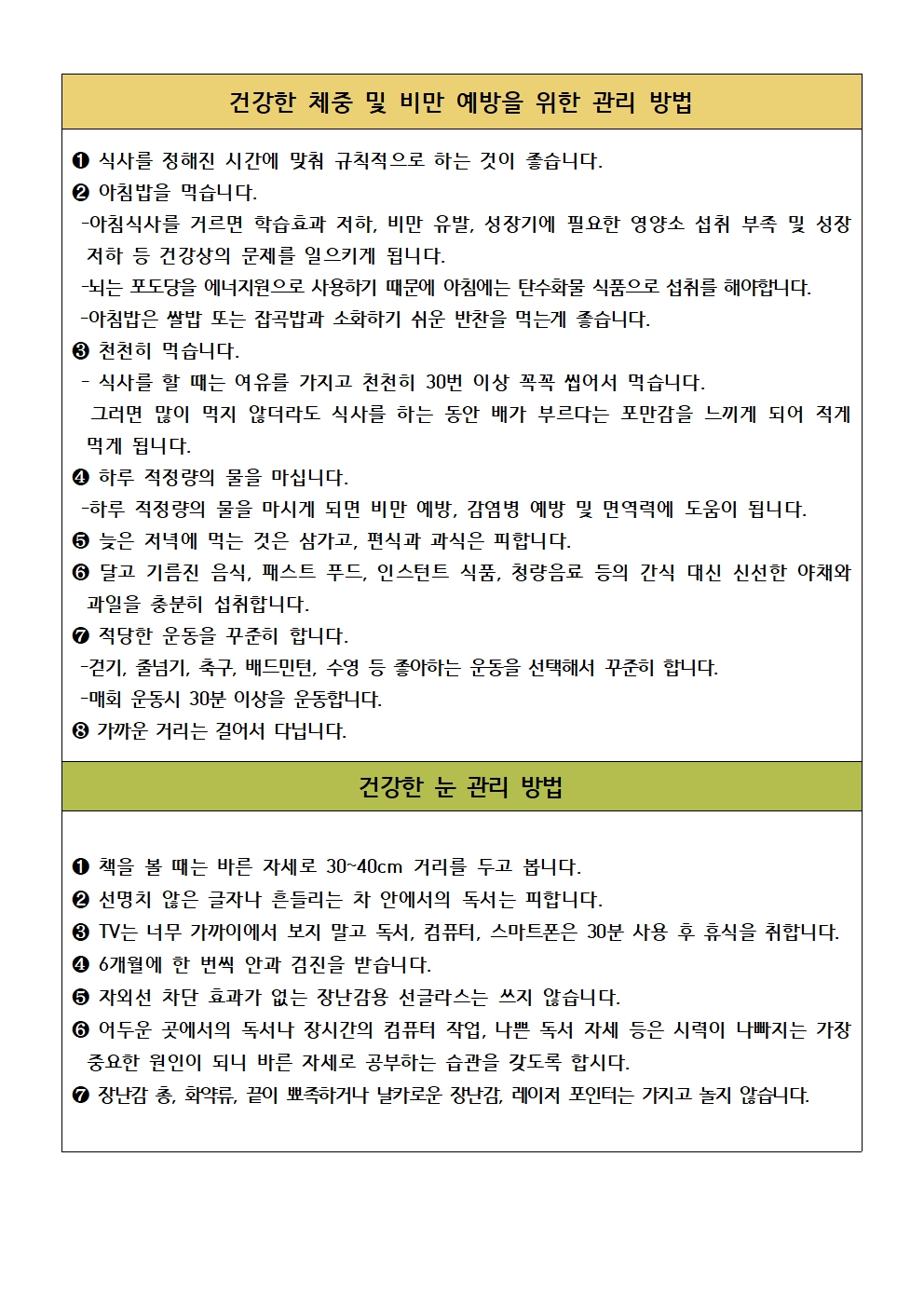 건강한 체중 및 비만 예방을 위한 관리 방법

❶ 식사를 정해진 시간에 맞춰 규칙적으로 하는 것이 좋습니다.
❷ 아침밥을 먹습니다.
-아침식사를 거르면 학습효과 저하, 비만 유발, 성장기에 필요한 영양소 섭취 부족 및 성장 저하 등 건강상의 문제를 일으키게 됩니다.
-뇌는 포도당을 에너지원으로 사용하기 때문에 아침에는 탄수화물 식품으로 섭취를 해야합니다.
-아침밥은 쌀밥 또는 잡곡밥과 소화하기 쉬운 반찬을 먹는게 좋습니다.
❸ 천천히 먹습니다.
- 식사를 할 때는 여유를 가지고 천천히 30번 이상 꼭꼭 씹어서 먹습니다. 그러면 많이 먹지 않더라도 식사를 하는 동안 배가 부르다는 포만감을 느끼게 되어 적게 먹게 됩니다.
❹ 하루 적정량의 물을 마십니다.
-하루 적정량의 물을 마시게 되면 비만 예방, 감염병 예방 및 면역력에 도움이 됩니다.
❺ 늦은 저녁에 먹는 것은 삼가고, 편식과 과식은 피합니다.
❻ 달고 기름진 음식, 패스트 푸드, 인스턴트 식품, 청량음료 등의 간식 대신 신선한 야채와 과일을 충분히 섭취합니다.
❼ 적당한 운동을 꾸준히 합니다.
-걷기, 줄넘기, 축구, 배드민턴, 수영 등 좋아하는 운동을 선택해서 꾸준히 합니다.
-매회 운동시 30분 이상을 운동합니다.
❽ 가까운 거리는 걸어서 다닙니다.

건강한 눈 관리 방법

❶ 책을 볼 때는 바른 자세로 30~40cm 거리를 두고 봅니다.
❷ 선명치 않은 글자나 흔들리는 차 안에서의 독서는 피합니다.
❸ TV는 너무 가까이에서 보지 말고 독서, 컴퓨터, 스마트폰은 30분 사용 후 휴식을 취합니다.
❹ 6개월에 한 번씩 안과 검진을 받습니다.
❺ 자외선 차단 효과가 없는 장난감용 선글라스는 쓰지 않습니다.
❻ 어두운 곳에서의 독서나 장시간의 컴퓨터 작업, 나쁜 독서 자세 등은 시력이 나빠지는 가장 중요한 원인이 되니 바른 자세로 공부하는 습관을 갖도록 합시다.
❼ 장난감 총, 화약류, 끝이 뾰족하거나 날카로운 장난감, 레이저 포인터는 가지고 놀지 않습니다.